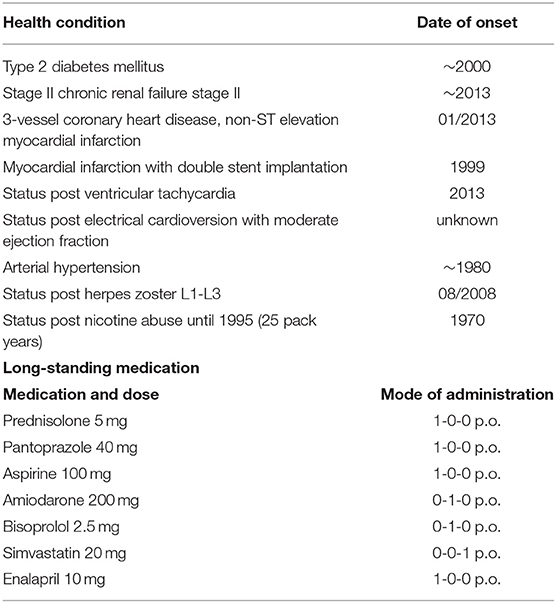 | Health condition | Date of onset |
|---|---|
| Type 2 diabetes mellitus | ~2000 |
| Stage II chronic renal failure stage II | ~2013 |
| 3-vessel coronary heart disease, non-ST elevation myocardial infarction | 01/2013 |
| Myocardial infarction with double stent implantation | 1999 |
| Status post ventricular tachycardia | 2013 |
| Status post electrical cardioversion with moderate ejection fraction | unknown |
| Arterial hypertension | ~1980 |
| Status post herpes zoster L1-L3 | 08/2008 |
| Status post nicotine abuse until 1995 (25 pack years) | 1970 |
| **Long-standing medication** | |
| **Medication and dose** | **Mode of administration** |
| Prednisolone 5 mg | 1-0-0 p.o. |
| Pantoprazole 40 mg | 1-0-0 p.o. |
| Aspirine 100 mg | 1-0-0 p.o. |
| Amiodarone 200 mg | 0-1-0 p.o. |
| Bisoprolol 2.5 mg | 0-1-0 p.o. |
| Simvastatin 20 mg | 0-0-1 p.o. |
| Enalapril 10 mg | 1-0-0 p.o. |